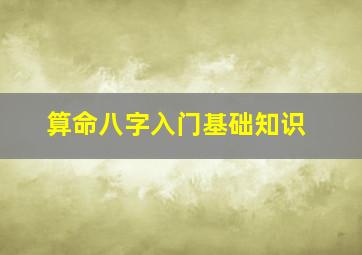 算命八字入门基础知识